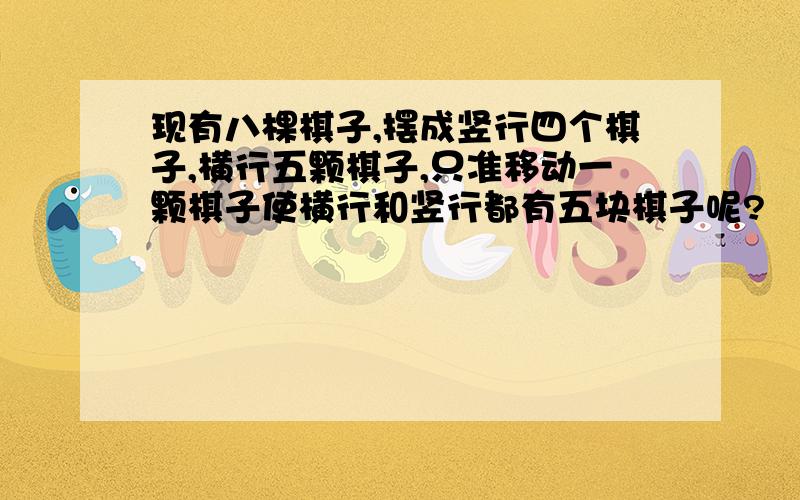 现有八棵棋子,摆成竖行四个棋子,横行五颗棋子,只准移动一颗棋子使横行和竖行都有五块棋子呢?